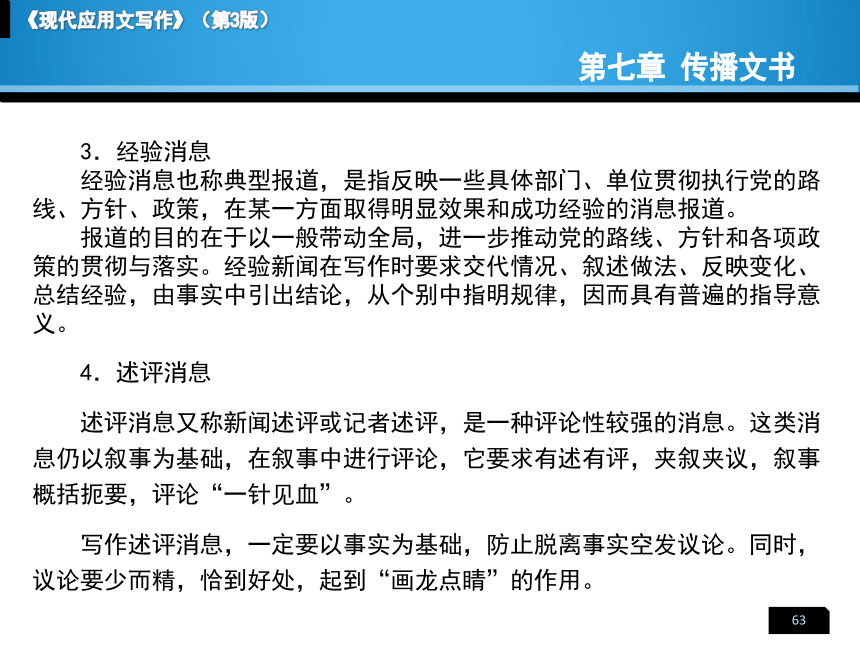 《现代应用文写作》（第3版）

第七章 传播文书

3．经验消息

经验消息也称典型报道，是指反映一些具体部门、单位贯彻执行党的路线、方针、政策，在某一方面取得明显效果和成功经验的消息报道。

报道的目的在于以一般带动全局，进一步推动党的路线、方针和各项政策的贯彻与落实。经验新闻在写作时要求交代情况、叙述做法、反映变化、总结经验，由事实中引出结论，从个别中指明规律，因而具有普遍的指导意义。

4．述评消息

述评消息又称新闻述评或记者述评，是一种评论性较强的消息。这类消息仍以叙事为基础，在叙事中进行评论，它要求有述有评，夹叙夹议，叙事概括扼要，评论“一针见血”。

写作述评消息，一定要以事实为基础，防止脱离事实空发议论。同时，议论要少而精，恰到好处，起到“画龙点睛”的作用。

63